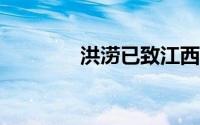 洪涝已致江西